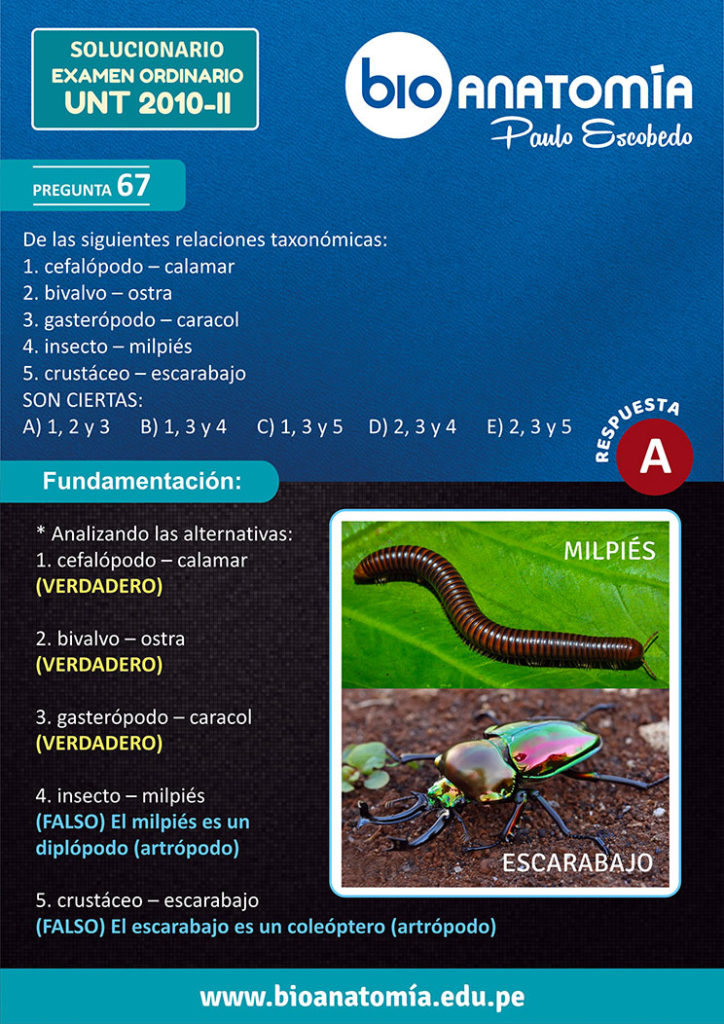 SOLUCIONARIO
EXAMEN ORDINARIO
UNT 2010-II

bio ANATOMÍA
Paulo Escobedo

PREGUNTA 67

De las siguientes relaciones taxonómicas:
1. cefalópodo – calamar
2. bivalvo – ostra
3. gasterópodo – caracol
4. insecto – milpiés
5. crustáceo – escarabajo
SON CIERTAS:
A) 1, 2 y 3 B) 1, 3 y 4 C) 1, 3 y 5 D) 2, 3 y 4 E) 2, 3 y 5

RESPUESTA
A

Fundamentación:

* Analizando las alternativas:
1. cefalópodo – calamar
(VERDADERO)

2. bivalvo – ostra
(VERDADERO)

3. gasterópodo – caracol
(VERDADERO)

4. insecto – milpiés
(FALSO) El milpiés es un diplópodo (artrópodo)

5. crustáceo – escarabajo
(FALSO) El escarabajo es un coleóptero (artrópodo)

MILPIÉS

ESCARABAJO

www.bioanatomía.edu.pe